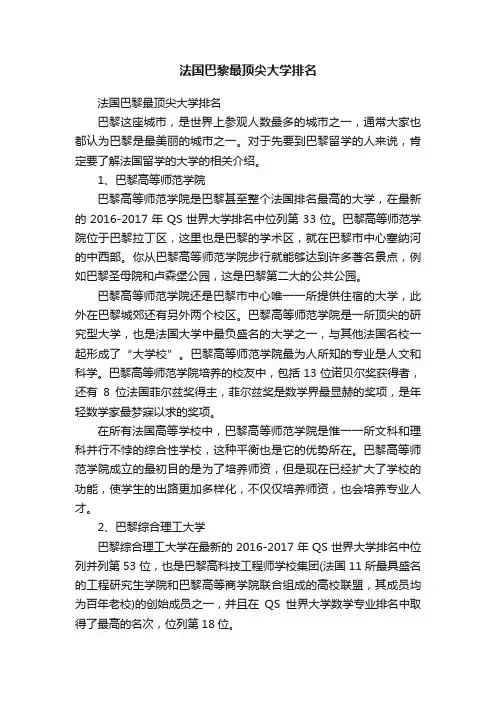 法国巴黎最顶尖大学排名

法国巴黎最顶尖大学排名

巴黎这座城市，是世界上参观人数最多的城市之一，通常大家也都认为巴黎是最美丽的城市之一。对于先要到巴黎留学的人来说，肯定要了解法国留学的大学的相关介绍。

1、巴黎高等师范学院

巴黎高等师范学院是巴黎甚至整个法国排名最高的大学，在最新的 2016-2017 年 QS 世界大学排名中位列第 33 位。巴黎高等师范学院位于巴黎拉丁区，这里也是巴黎的学术区，就在巴黎市中心塞纳河的中西部。你从巴黎高等师范学院步行就能够达到许多著名景点，例如巴黎圣母院和卢森堡公园，这是巴黎第二大的公共公园。

巴黎高等师范学院还是巴黎市中心唯一一所提供住宿的大学，此外在巴黎城郊还有另外两个校区。巴黎高等师范学院是一所顶尖的研究型大学，也是法国大学中最负盛名的大学之一，与其他法国名校一起形成了“大学校”。巴黎高等师范学院最为人所知的专业是人文和科学。巴黎高等师范学院培养的校友中，包括 13 位诺贝尔奖获得者，还有 8 位法国菲尔兹奖得主，菲尔兹奖是数学界最显赫的奖项，是年轻数学家最梦寐以求的奖项。

在所有法国高等学校中，巴黎高等师范学院是惟一一所文科和理科并行不悖的综合性学校，这种平衡也是它的优势所在。巴黎高等师范学院成立的最初目的是为了培养师资，但是现在已经扩大了学校的功能，使学生的出路更加多样化，不仅仅培养师资，也会培养专业人才。

2、巴黎综合理工大学

巴黎综合理工大学在最新的 2016-2017 年 QS 世界大学排名中位列并列第 53 位，也是巴黎高科技工程师学校集团(法国 11 所最具盛名的工程研究生学院和巴黎高等商学院联合组成的高校联盟，其成员均为百年老校)的创始成员之一，并且在 QS 世界大学数学专业排名中取得了最高的名次，位列第 18 位。